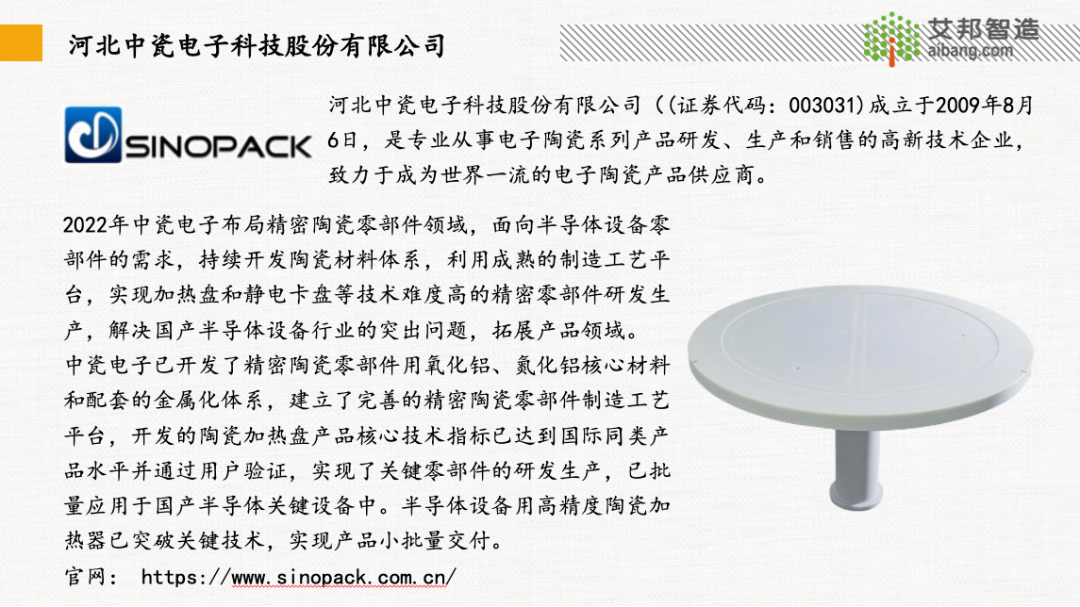 河北中瓷电子科技股份有限公司

艾邦智造
aibang.com

SINOPACK

河北中瓷电子科技股份有限公司（(证券代码：003031)成立于2009年8月6日，是专业从事电子陶瓷系列产品研发、生产和销售的高新技术企业，致力于成为世界一流的电子陶瓷产品供应商。

2022年中瓷电子布局精密陶瓷零部件领域，面向半导体设备零部件的需求，持续开发陶瓷材料体系，利用成熟的制造工艺平台，实现加热盘和静电卡盘等技术难度高的精密零部件研发生产，解决国产半导体设备行业的突出问题，拓展产品领域。
中瓷电子已开发了精密陶瓷零部件用氧化铝、氮化铝核心材料和配套的金属化体系，建立了完善的精密陶瓷零部件制造工艺平台，开发的陶瓷加热盘产品核心技术指标已达到国际同类产品水平并通过用户验证，实现了关键零部件的研发生产，已批量应用于国产半导体关键设备中。半导体设备用高精度陶瓷加热器已突破关键技术，实现产品小批量交付。
官网： https://www.sinopack.com.cn/